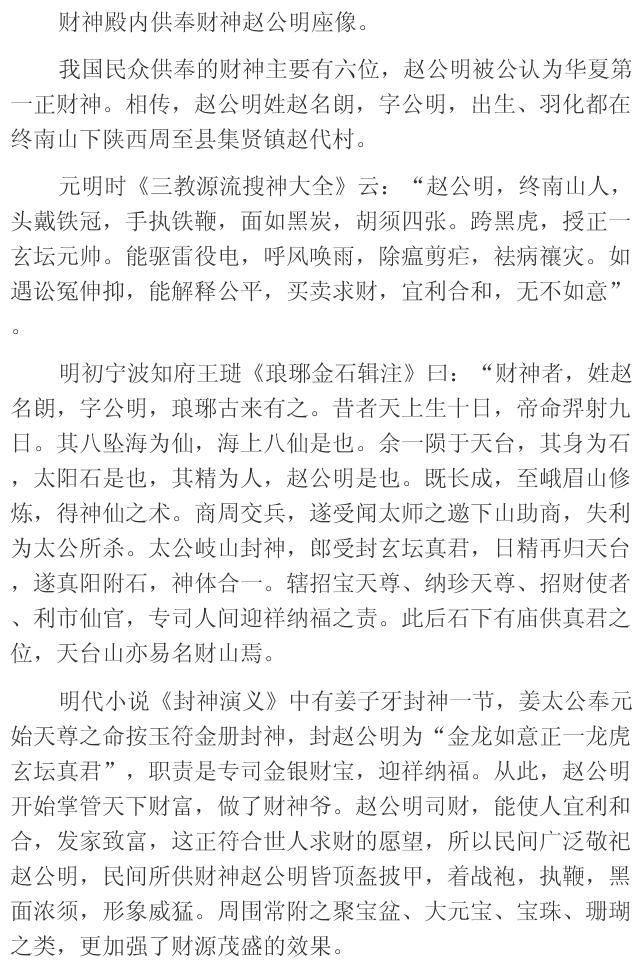 财神殿内供奉财神赵公明座像。

我国民众供奉的财神主要有六位，赵公明被公认为华夏第一正财神。相传，赵公明姓赵名朗，字公明，出生、羽化都在终南山下陕西周至县集贤镇赵代村。

元明时《三教源流搜神大全》云：“赵公明，终南山人，头戴铁冠，手执铁鞭，面如黑炭，胡须四张。跨黑虎，授正一玄坛元帅。能驱雷役电，呼风唤雨，除瘟剪疟，祛病禳灾。如遇讼冤伸抑，能解释公平，买卖求财，宜利合和，无不如意”。

明初宁波知府王琎《琅琊金石辑注》曰：“财神者，姓赵名朗，字公明，琅琊古来有之。昔者天上生十日，帝命羿射九日。其八坠海为仙，海上八仙是也。余一陨于天台，其身为石，太阳石是也，其精为人，赵公明是也。既长成，至峨眉山修炼，得神仙之术。商周交兵，遂受闻太师之邀下山助商，失利为太公所杀。太公岐山封神，郎受封玄坛真君，日精再归天台，遂真阳附石，神体合一。辖招宝天尊、纳珍天尊、招财使者、利市仙官，专司人间迎祥纳福之责。此后石下有庙供真君之位，天台山亦易名财山焉。

明代小说《封神演义》中有姜子牙封神一节，姜太公奉元始天尊之命按玉符金册封神，封赵公明为“金龙如意正一龙虎玄坛真君”，职责是专司金银财宝，迎祥纳福。从此，赵公明开始掌管天下财富，做了财神爷。赵公明司财，能使人宜利和合，发家致富，这正符合世人求财的愿望，所以民间广泛敬祀赵公明，民间所供财神赵公明皆顶盔披甲，着战袍，执鞭，黑面浓须，形象威猛。周围常附之聚宝盆、大元宝、宝珠、珊瑚之类，更加强了财源茂盛的效果。